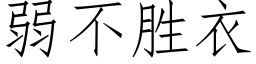 弱不胜衣